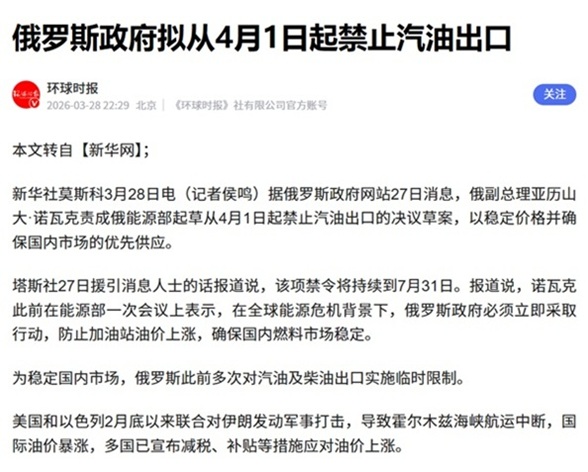 俄罗斯政府拟从4月1日起禁止汽油出口

环球时报
2026-03-28 22:29 北京 | 《环球时报》社有限公司官方账号
关注

本文转自【新华网】;

新华社莫斯科3月28日电（记者侯鸣）据俄罗斯政府网站27日消息，俄副总理亚历山大·诺瓦克责成俄能源部起草从4月1日起禁止汽油出口的决议草案，以稳定价格并确保国内市场的优先供应。

塔斯社27日援引消息人士的话报道说，该项禁令将持续到7月31日。报道说，诺瓦克此前在能源部一次会议上表示，在全球能源危机背景下，俄罗斯政府必须立即采取行动，防止加油站油价上涨，确保国内燃料市场稳定。

为稳定国内市场，俄罗斯此前多次对汽油及柴油出口实施临时限制。

美国和以色列2月底以来联合对伊朗发动军事打击，导致霍尔木兹海峡航运中断，国际油价暴涨，多国已宣布减税、补贴等措施应对油价上涨。